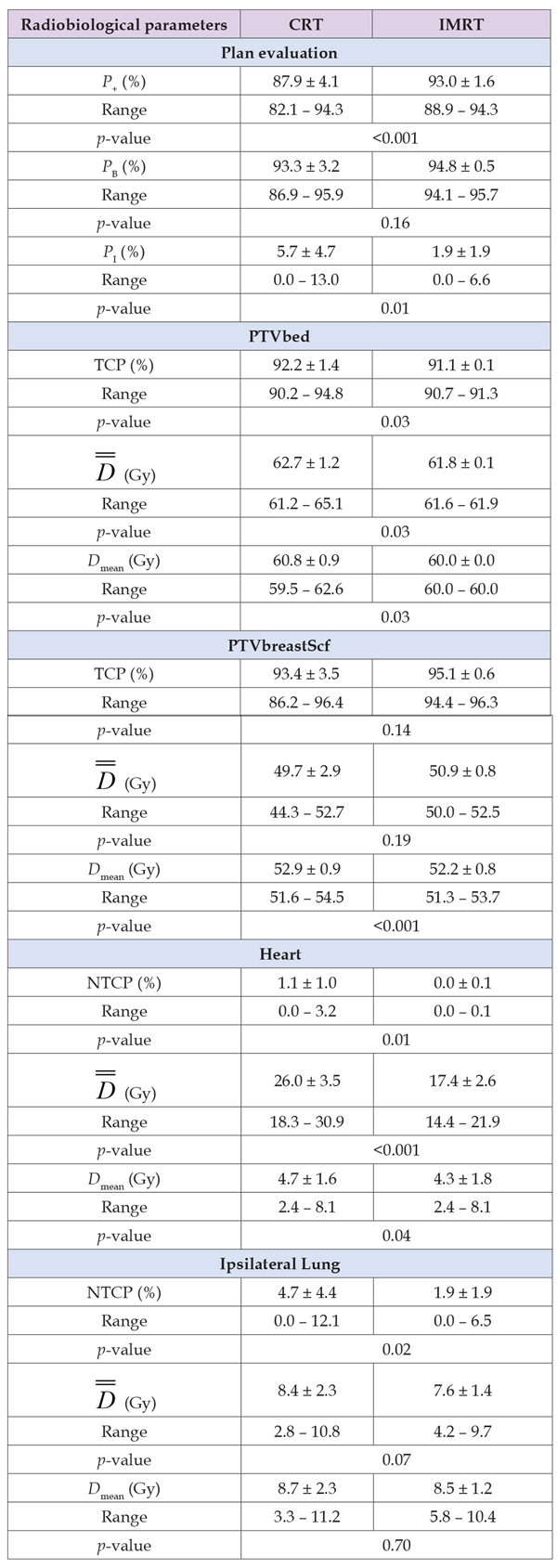 | Radiobiological parameters | CRT | IMRT |
|---|---|---|
| Plan evaluation | | |
| $P_+$ (%) | 87.9 ± 4.1 | 93.0 ± 1.6 |
| Range | 82.1 – 94.3 | 88.9 – 94.3 |
| p-value | <0.001 | |
| $P_B$ (%) | 93.3 ± 3.2 | 94.8 ± 0.5 |
| Range | 86.9 – 95.9 | 94.1 – 95.7 |
| p-value | 0.16 | |
| $P_I$ (%) | 5.7 ± 4.7 | 1.9 ± 1.9 |
| Range | 0.0 – 13.0 | 0.0 – 6.6 |
| p-value | 0.01 | |
| PTVbed | | |
| TCP (%) | 92.2 ± 1.4 | 91.1 ± 0.1 |
| Range | 90.2 – 94.8 | 90.7 – 91.3 |
| p-value | 0.03 | |
| $\overline{\overline{D}}$ (Gy) | 62.7 ± 1.2 | 61.8 ± 0.1 |
| Range | 61.2 – 65.1 | 61.6 – 61.9 |
| p-value | 0.03 | |
| $D_{mean}$ (Gy) | 60.8 ± 0.9 | 60.0 ± 0.0 |
| Range | 59.5 – 62.6 | 60.0 – 60.0 |
| p-value | 0.03 | |
| PTVbreastScf | | |
| TCP (%) | 93.4 ± 3.5 | 95.1 ± 0.6 |
| Range | 86.2 – 96.4 | 94.4 – 96.3 |
| p-value | 0.14 | |
| $\overline{\overline{D}}$ (Gy) | 49.7 ± 2.9 | 50.9 ± 0.8 |
| Range | 44.3 – 52.7 | 50.0 – 52.5 |
| p-value | 0.19 | |
| $D_{mean}$ (Gy) | 52.9 ± 0.9 | 52.2 ± 0.8 |
| Range | 51.6 – 54.5 | 51.3 – 53.7 |
| p-value | <0.001 | |
| Heart | | |
| NTCP (%) | 1.1 ± 1.0 | 0.0 ± 0.1 |
| Range | 0.0 – 3.2 | 0.0 – 0.1 |
| p-value | 0.01 | |
| $\overline{\overline{D}}$ (Gy) | 26.0 ± 3.5 | 17.4 ± 2.6 |
| Range | 18.3 – 30.9 | 14.4 – 21.9 |
| p-value | <0.001 | |
| $D_{mean}$ (Gy) | 4.7 ± 1.6 | 4.3 ± 1.8 |
| Range | 2.4 – 8.1 | 2.4 – 8.1 |
| p-value | 0.04 | |
| Ipsilateral Lung | | |
| NTCP (%) | 4.7 ± 4.4 | 1.9 ± 1.9 |
| Range | 0.0 – 12.1 | 0.0 – 6.5 |
| p-value | 0.02 | |
| $\overline{\overline{D}}$ (Gy) | 8.4 ± 2.3 | 7.6 ± 1.4 |
| Range | 2.8 – 10.8 | 4.2 – 9.7 |
| p-value | 0.07 | |
| $D_{mean}$ (Gy) | 8.7 ± 2.3 | 8.5 ± 1.2 |
| Range | 3.3 – 11.2 | 5.8 – 10.4 |
| p-value | 0.70 | |